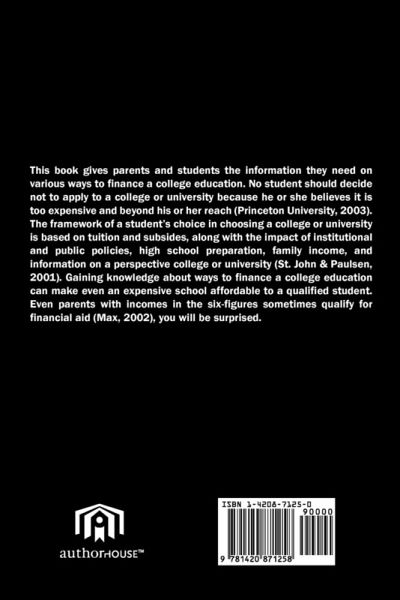 This book gives parents and students the information they need on various ways to finance a college education. No student should decide not to apply to a college or university because he or she believes it is too expensive and beyond his or her reach (Princeton University, 2003). The framework of a student's choice in choosing a college or university is based on tuition and subsides, along with the impact of institutional and public policies, high school preparation, family income, and information on a perspective college or university (St. John & Paulsen, 2001). Gaining knowledge about ways to finance a college education can make even an expensive school affordable to a qualified student. Even parents with incomes in the six-figures sometimes qualify for financial aid (Max, 2002), you will be surprised.

authorHOUSE™

ISBN 1-4208-7125-0

90000

9 781420 871258